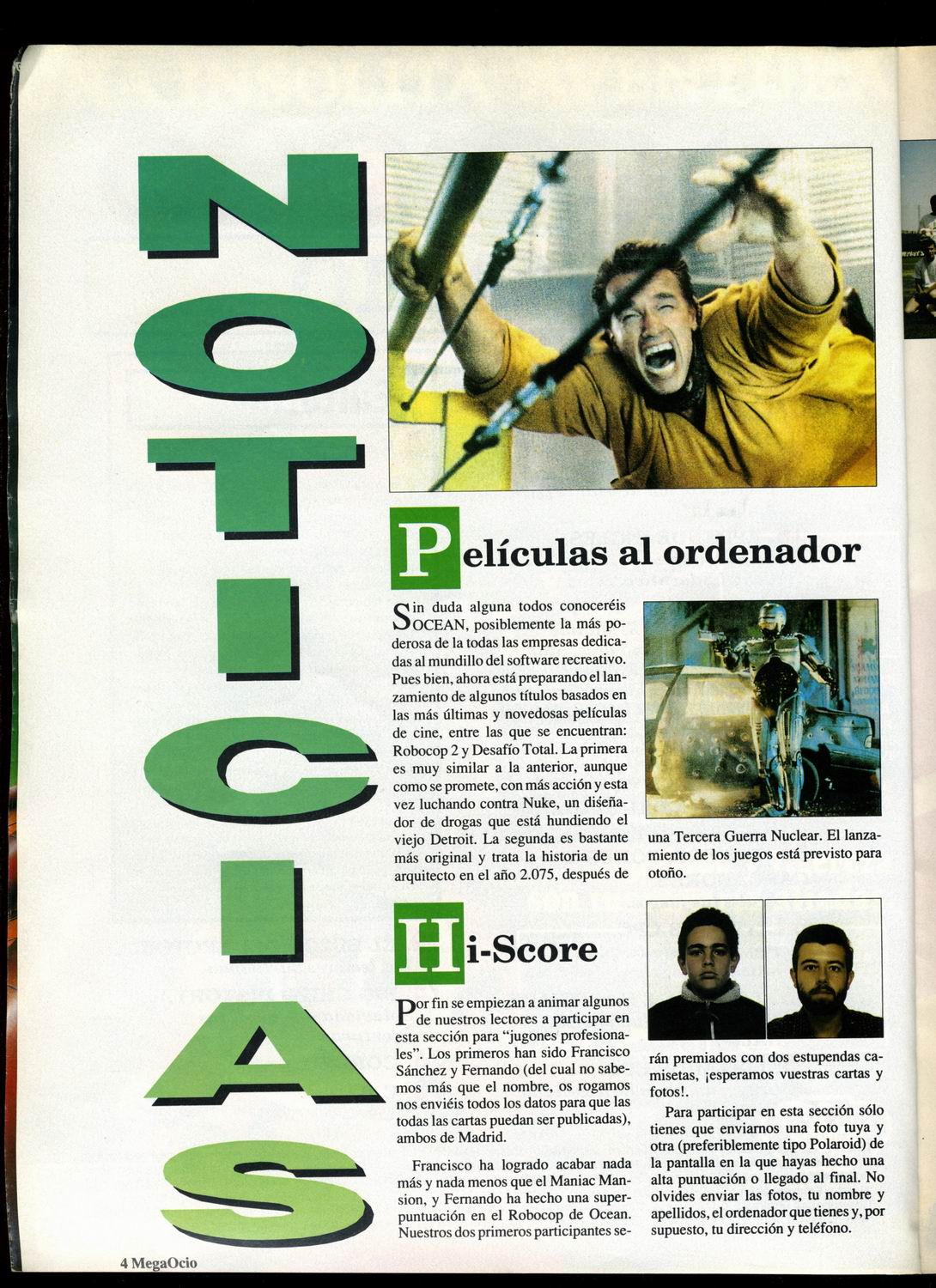 NOTICIAS

Películas al ordenador

Sin duda alguna todos conoceréis OCEAN, posiblemente la más poderosa de la todas las empresas dedicadas al mundillo del software recreativo. Pues bien, ahora está preparando el lanzamiento de algunos títulos basados en las más últimas y novedosas películas de cine, entre las que se encuentran: Robocop 2 y Desafío Total. La primera es muy similar a la anterior, aunque como se promete, con más acción y esta vez luchando contra Nuke, un diseñador de drogas que está hundiendo el viejo Detroit. La segunda es bastante más original y trata la historia de un arquitecto en el año 2.075, después de una Tercera Guerra Nuclear. El lanzamiento de los juegos está previsto para otoño.

Hi-Score

Por fin se empiezan a animar algunos de nuestros lectores a participar en esta sección para "jugones profesionales". Los primeros han sido Francisco Sánchez y Fernando (del cual no sabemos más que el nombre, os rogamos nos enviéis todos los datos para que las todas las cartas puedan ser publicadas), ambos de Madrid.

Francisco ha logrado acabar nada más y nada menos que el Maniac Mansion, y Fernando ha hecho una superpuntuación en el Robocop de Ocean. Nuestros dos primeros participantes serán premiados con dos estupendas camisetas, ¡esperamos vuestras cartas y fotos!.

Para participar en esta sección sólo tienes que enviarnos una foto tuya y otra (preferiblemente tipo Polaroid) de la pantalla en la que hayas hecho una alta puntuación o llegado al final. No olvides enviar las fotos, tu nombre y apellidos, el ordenador que tienes y, por supuesto, tu dirección y teléfono.

4 MegaOcio